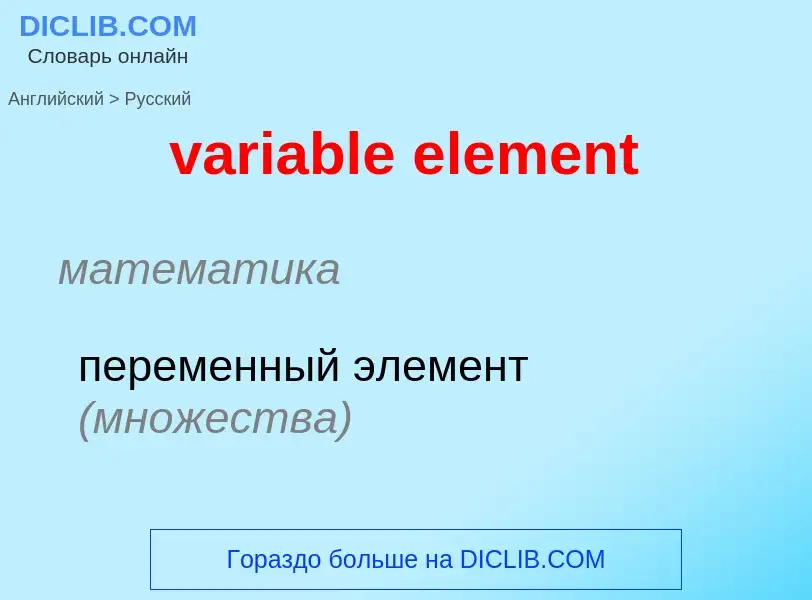 DICLIB.COM
Словарь онлайн

Английский > Русский

variable element

математика

переменный элемент (множества)

Гораздо больше на DICLIB.COM